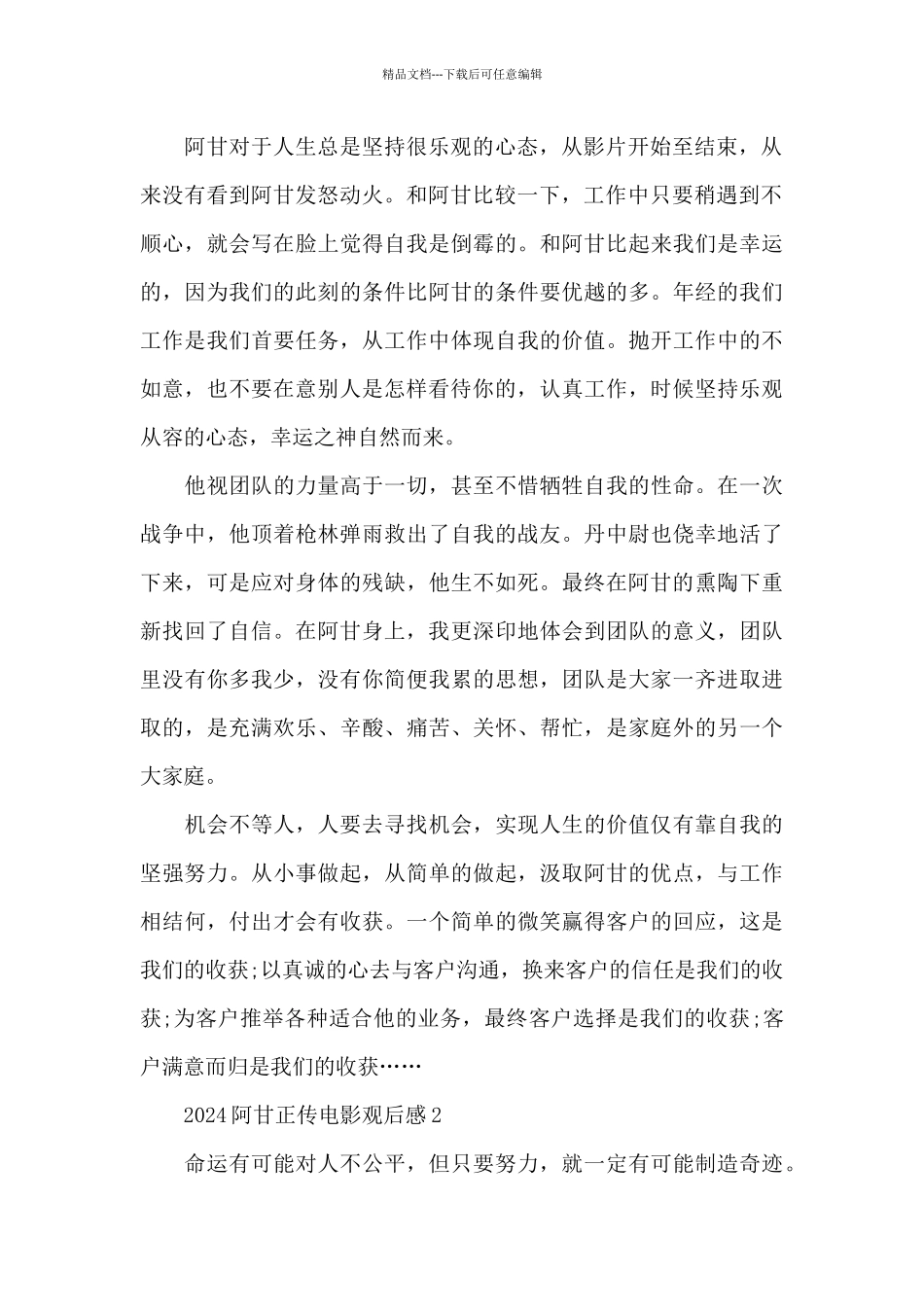 精品文档---下载后可任意编辑

阿甘对于人生总是坚持很乐观的心态，从影片开始至结束，从来没有看到阿甘发怒动火。和阿甘比较一下，工作中只要稍遇到不顺心，就会写在脸上觉得自我是倒霉的。和阿甘比起来我们是幸运的，因为我们的此刻的条件比阿甘的条件要优越的多。年经的我们工作是我们首要任务，从工作中体现自我的价值。抛开工作中的不如意，也不要在意别人是怎样看待你的，认真工作，时候坚持乐观从容的心态，幸运之神自然而来。

他视团队的力量高于一切，甚至不惜牺牲自我的性命。在一次战争中，他顶着枪林弹雨救出了自我的战友。丹中尉也侥幸地活了下来，可是应对身体的残缺，他生不如死。最终在阿甘的熏陶下重新找回了自信。在阿甘身上，我更深印地体会到团队的意义，团队里没有你多我少，没有你简便我累的思想，团队是大家一齐进取进取的，是充满欢乐、辛酸、痛苦、关怀、帮忙，是家庭外的另一个大家庭。

机会不等人，人要去寻找机会，实现人生的价值仅有靠自我的坚强努力。从小事做起，从简单的做起，汲取阿甘的优点，与工作相结何，付出才会有收获。一个简单的微笑赢得客户的回应，这是我们的收获;以真诚的心去与客户沟通，换来客户的信任是我们的收获;为客户推举各种适合他的业务，最终客户选择是我们的收获;客户满意而归是我们的收获……

2024阿甘正传电影观后感2

命运有可能对人不公平，但只要努力，就一定有可能制造奇迹。